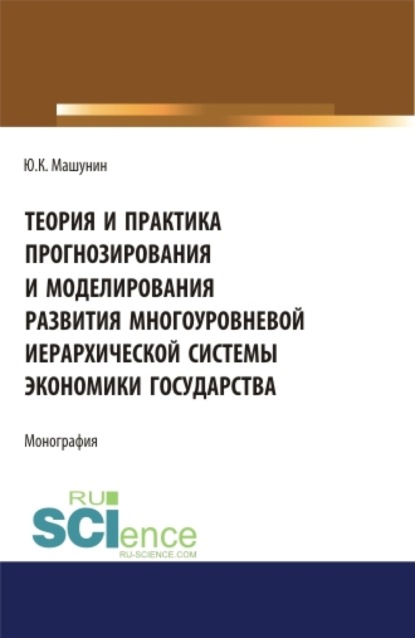 Ю.К. Машунин

ТЕОРИЯ И ПРАКТИКА ПРОГНОЗИРОВАНИЯ И МОДЕЛИРОВАНИЯ РАЗВИТИЯ МНОГОУРОВНЕВОЙ ИЕРАРХИЧЕСКОЙ СИСТЕМЫ ЭКОНОМИКИ ГОСУДАРСТВА

Монография

RU SCIence
RU-SCIENCE.COM